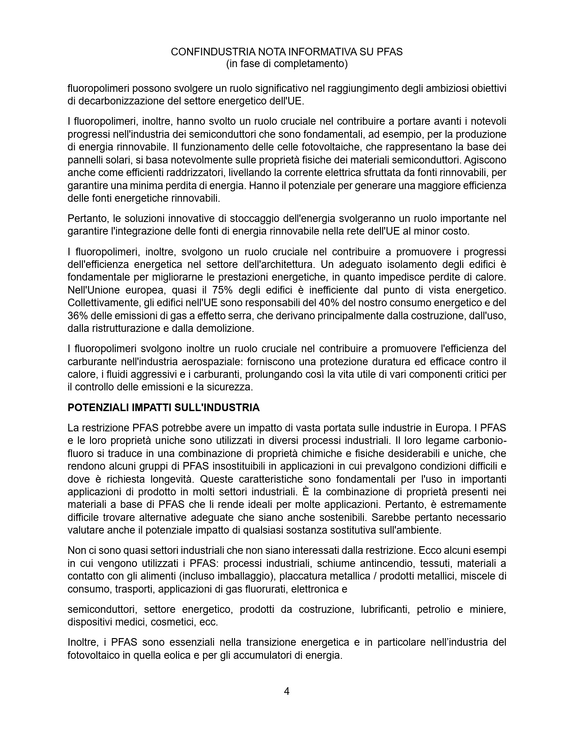 CONFINDUSTRIA NOTA INFORMATIVA SU PFAS
(in fase di completamento)

fluoropolimeri possono svolgere un ruolo significativo nel raggiungimento degli ambiziosi obiettivi di decarbonizzazione del settore energetico dell'UE.

I fluoropolimeri, inoltre, hanno svolto un ruolo cruciale nel contribuire a portare avanti i notevoli progressi nell'industria dei semiconduttori che sono fondamentali, ad esempio, per la produzione di energia rinnovabile. Il funzionamento delle celle fotovoltaiche, che rappresentano la base dei pannelli solari, si basa notevolmente sulle proprietà fisiche dei materiali semiconduttori. Agiscono anche come efficienti raddrizzatori, livellando la corrente elettrica sfruttata da fonti rinnovabili, per garantire una minima perdita di energia. Hanno il potenziale per generare una maggiore efficienza delle fonti energetiche rinnovabili.

Pertanto, le soluzioni innovative di stoccaggio dell'energia svolgeranno un ruolo importante nel garantire l'integrazione delle fonti di energia rinnovabile nella rete dell'UE al minor costo.

I fluoropolimeri, inoltre, svolgono un ruolo cruciale nel contribuire a promuovere i progressi dell'efficienza energetica nel settore dell'architettura. Un adeguato isolamento degli edifici è fondamentale per migliorarne le prestazioni energetiche, in quanto impedisce perdite di calore. Nell'Unione europea, quasi il 75% degli edifici è inefficiente dal punto di vista energetico. Collettivamente, gli edifici nell'UE sono responsabili del 40% del nostro consumo energetico e del 36% delle emissioni di gas a effetto serra, che derivano principalmente dalla costruzione, dall'uso, dalla ristrutturazione e dalla demolizione.

I fluoropolimeri svolgono inoltre un ruolo cruciale nel contribuire a promuovere l'efficienza del carburante nell'industria aerospaziale: forniscono una protezione duratura ed efficace contro il calore, i fluidi aggressivi e i carburanti, prolungando così la vita utile di vari componenti critici per il controllo delle emissioni e la sicurezza.

POTENZIALI IMPATTI SULL'INDUSTRIA

La restrizione PFAS potrebbe avere un impatto di vasta portata sulle industrie in Europa. I PFAS e le loro proprietà uniche sono utilizzati in diversi processi industriali. Il loro legame carbonio-fluoro si traduce in una combinazione di proprietà chimiche e fisiche desiderabili e uniche, che rendono alcuni gruppi di PFAS insostituibili in applicazioni in cui prevalgono condizioni difficili e dove è richiesta longevità. Queste caratteristiche sono fondamentali per l'uso in importanti applicazioni di prodotto in molti settori industriali. È la combinazione di proprietà presenti nei materiali a base di PFAS che li rende ideali per molte applicazioni. Pertanto, è estremamente difficile trovare alternative adeguate che siano anche sostenibili. Sarebbe pertanto necessario valutare anche il potenziale impatto di qualsiasi sostanza sostitutiva sull'ambiente.

Non ci sono quasi settori industriali che non siano interessati dalla restrizione. Ecco alcuni esempi in cui vengono utilizzati i PFAS: processi industriali, schiume antincendio, tessuti, materiali a contatto con gli alimenti (incluso imballaggio), placcatura metallica / prodotti metallici, miscele di consumo, trasporti, applicazioni di gas fluorurati, elettronica e

semiconduttori, settore energetico, prodotti da costruzione, lubrificanti, petrolio e miniere, dispositivi medici, cosmetici, ecc.

Inoltre, i PFAS sono essenziali nella transizione energetica e in particolare nell'industria del fotovoltaico in quella eolica e per gli accumulatori di energia.

4